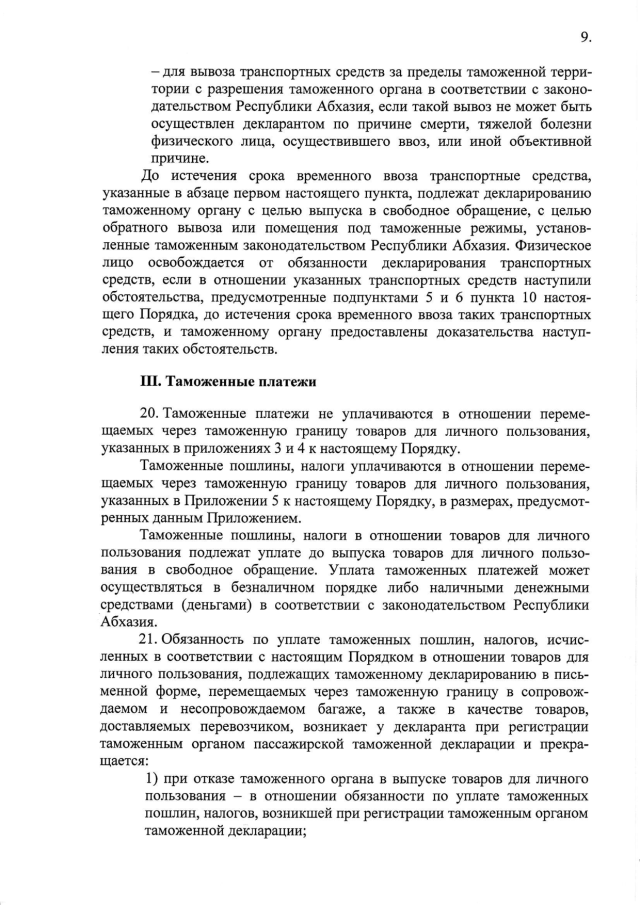 9.

– для вывоза транспортных средств за пределы таможенной территории с разрешения таможенного органа в соответствии с законодательством Республики Абхазия, если такой вывоз не может быть осуществлен декларантом по причине смерти, тяжелой болезни физического лица, осуществившего ввоз, или иной объективной причине.

До истечения срока временного ввоза транспортные средства, указанные в абзаце первом настоящего пункта, подлежат декларированию таможенному органу с целью выпуска в свободное обращение, с целью обратного вывоза или помещения под таможенные режимы, установленные таможенным законодательством Республики Абхазия. Физическое лицо освобождается от обязанности декларирования транспортных средств, если в отношении указанных транспортных средств наступили обстоятельства, предусмотренные подпунктами 5 и 6 пункта 10 настоящего Порядка, до истечения срока временного ввоза таких транспортных средств, и таможенному органу предоставлены доказательства наступления таких обстоятельств.

III. Таможенные платежи

20. Таможенные платежи не уплачиваются в отношении перемещаемых через таможенную границу товаров для личного пользования, указанных в приложениях 3 и 4 к настоящему Порядку.

Таможенные пошлины, налоги уплачиваются в отношении перемещаемых через таможенную границу товаров для личного пользования, указанных в Приложении 5 к настоящему Порядку, в размерах, предусмотренных данным Приложением.

Таможенные пошлины, налоги в отношении товаров для личного пользования подлежат уплате до выпуска товаров для личного пользования в свободное обращение. Уплата таможенных платежей может осуществляться в безналичном порядке либо наличными денежными средствами (деньгами) в соответствии с законодательством Республики Абхазия.

21. Обязанность по уплате таможенных пошлин, налогов, исчисленных в соответствии с настоящим Порядком в отношении товаров для личного пользования, подлежащих таможенному декларированию в письменной форме, перемещаемых через таможенную границу в сопровождаемом и несопровождаемом багаже, а также в качестве товаров, доставляемых перевозчиком, возникает у декларанта при регистрации таможенным органом пассажирской таможенной декларации и прекращается:

1) при отказе таможенного органа в выпуске товаров для личного пользования – в отношении обязанности по уплате таможенных пошлин, налогов, возникшей при регистрации таможенным органом таможенной декларации;